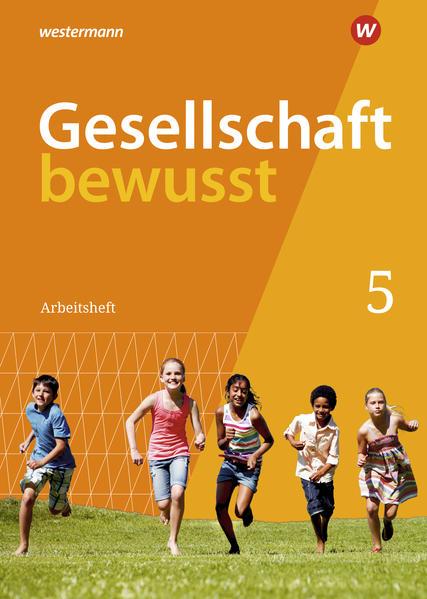 westermann

W

Gesellschaft bewusst

5

Arbeitsheft